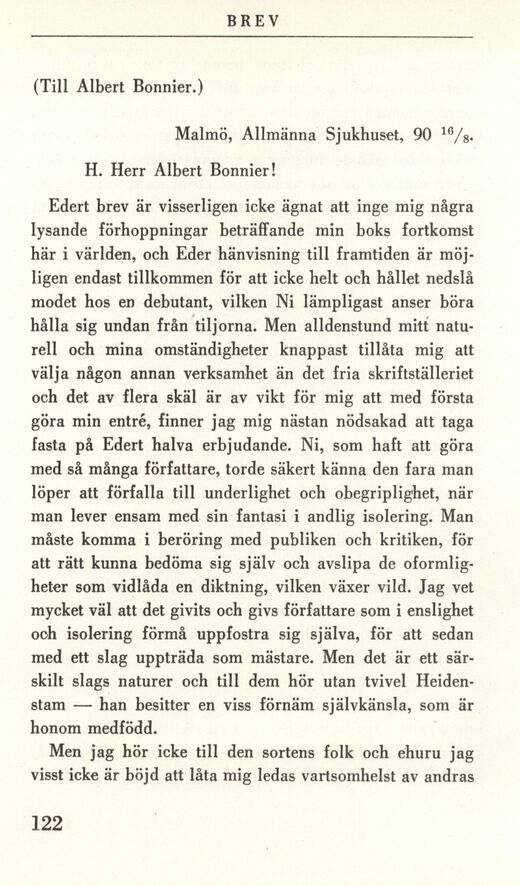 BREV

(Till Albert Bonnier.)

Malmö, Allmänna Sjukhuset, 90 $^{16}/_{8}$.

H. Herr Albert Bonnier!

Edert brev är visserligen icke ägnat att inge mig några lysande förhoppningar beträffande min boks fortkomst här i världen, och Eder hänvisning till framtiden är möjligen endast tillkommen för att icke helt och hållet nedslå modet hos en debutant, vilken Ni lämpligast anser böra hålla sig undan från tiljorna. Men alldenstund mitt naturell och mina omständigheter knappast tillåta mig att välja någon annan verksamhet än det fria skriftställeriet och det av flera skäl är av vikt för mig att med första göra min entré, finner jag mig nästan nödsakad att taga fasta på Edert halva erbjudande. Ni, som haft att göra med så många författare, torde säkert känna den fara man löper att förfalla till underlighet och obegriplighet, när man lever ensam med sin fantasi i andlig isolering. Man måste komma i beröring med publiken och kritiken, för att rätt kunna bedöma sig själv och avslipa de oformligheter som vidlåda en diktning, vilken växer vild. Jag vet mycket väl att det givits och givs författare som i enslighet och isolering förmå uppfostra sig själva, för att sedan med ett slag uppträda som mästare. Men det är ett särskilt slags naturer och till dem hör utan tvivel Heidenstam — han besitter en viss förnäm självkänsla, som är honom medfödd.

Men jag hör icke till den sortens folk och ehuru jag visst icke är böjd att låta mig ledas vartsomhelst av andras

122